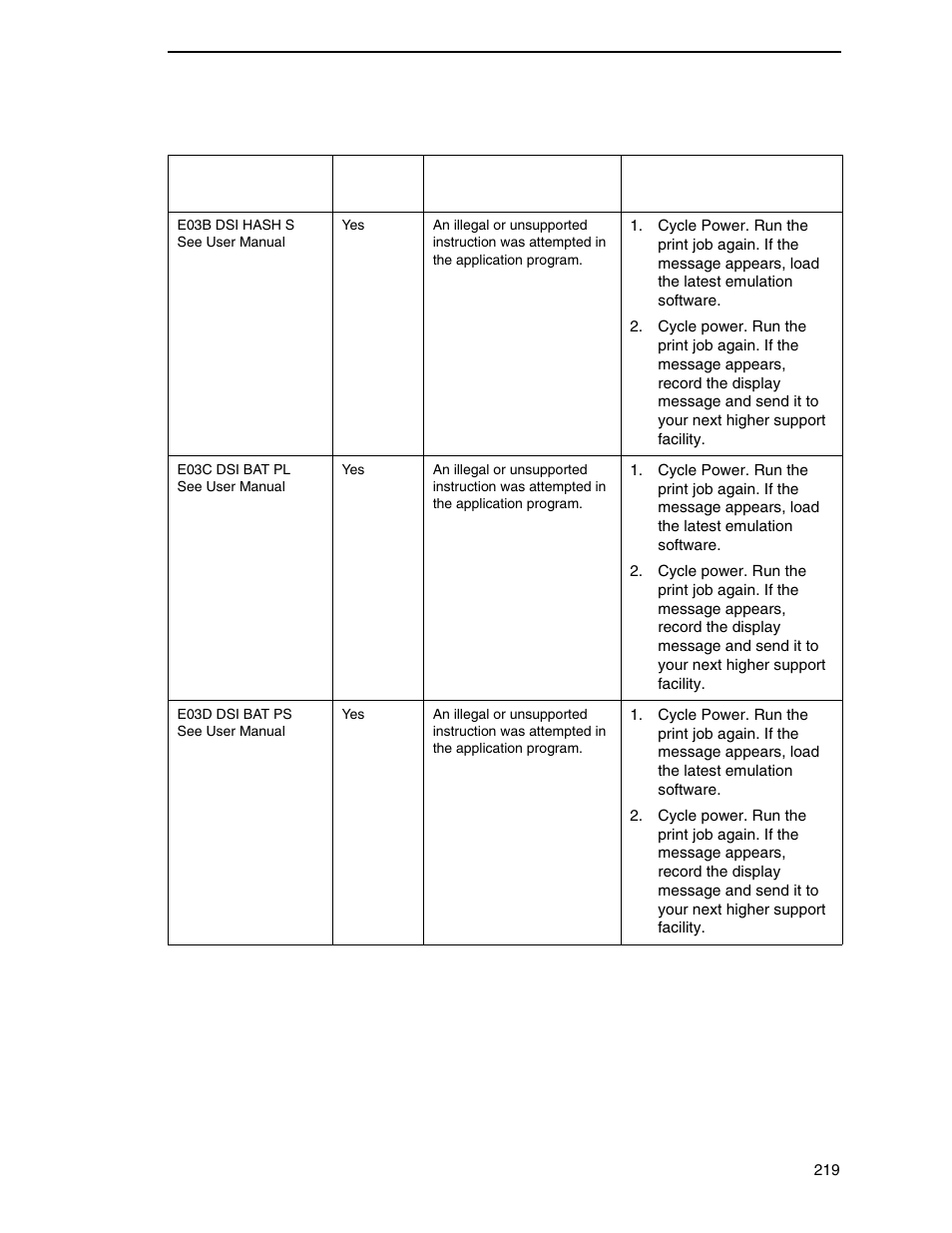 |  |  |  |  |
|---|---|---|---|
| E03B DSI HASH S See User Manual | Yes | An illegal or unsupported instruction was attempted in the application program. | 1. Cycle Power. Run the print job again. If the message appears, load the latest emulation software. 2. Cycle power. Run the print job again. If the message appears, record the display message and send it to your next higher support facility. |
| E03C DSI BAT PL See User Manual | Yes | An illegal or unsupported instruction was attempted in the application program. | 1. Cycle Power. Run the print job again. If the message appears, load the latest emulation software. 2. Cycle power. Run the print job again. If the message appears, record the display message and send it to your next higher support facility. |
| E03D DSI BAT PS See User Manual | Yes | An illegal or unsupported instruction was attempted in the application program. | 1. Cycle Power. Run the print job again. If the message appears, load the latest emulation software. 2. Cycle power. Run the print job again. If the message appears, record the display message and send it to your next higher support facility. |

219